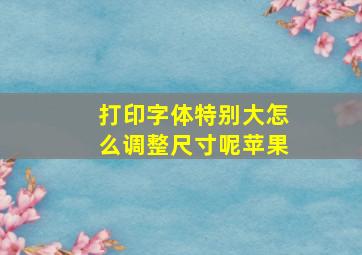 打印字体特别大怎么调整尺寸呢苹果